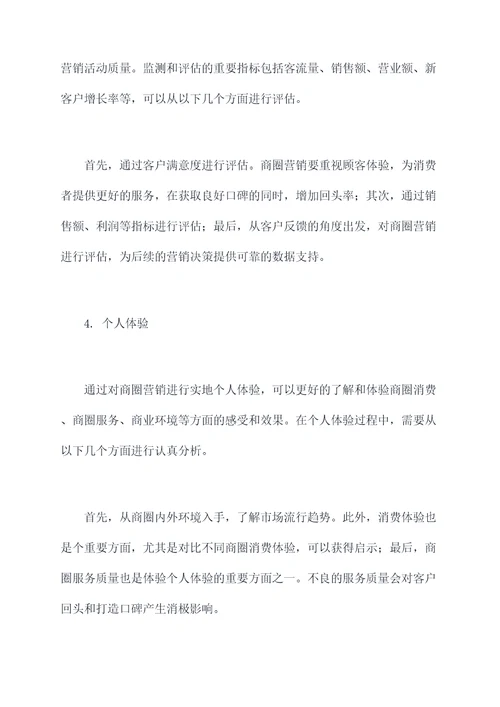 营销活动质量。监测和评估的重要指标包括客流量、销售额、营业额、新客户增长率等，可以从以下几个方面进行评估。

首先，通过客户满意度进行评估。商圈营销要重视顾客体验，为消费者提供更好的服务，在获取良好口碑的同时，增加回头率；其次，通过销售额、利润等指标进行评估；最后，从客户反馈的角度出发，对商圈营销进行评估，为后续的营销决策提供可靠的数据支持。

4. 个人体验

通过对商圈营销进行实地个人体验，可以更好的了解和体验商圈消费、商圈服务、商业环境等方面的感受和效果。在个人体验过程中，需要从以下几个方面进行认真分析。

首先，从商圈内外环境入手，了解市场流行趋势。此外，消费体验也是个重要方面，尤其是对比不同商圈消费体验，可以获得启示；最后，商圈服务质量也是体验个人体验的重要方面之一。不良的服务质量会对客户回头和打造口碑产生消极影响。